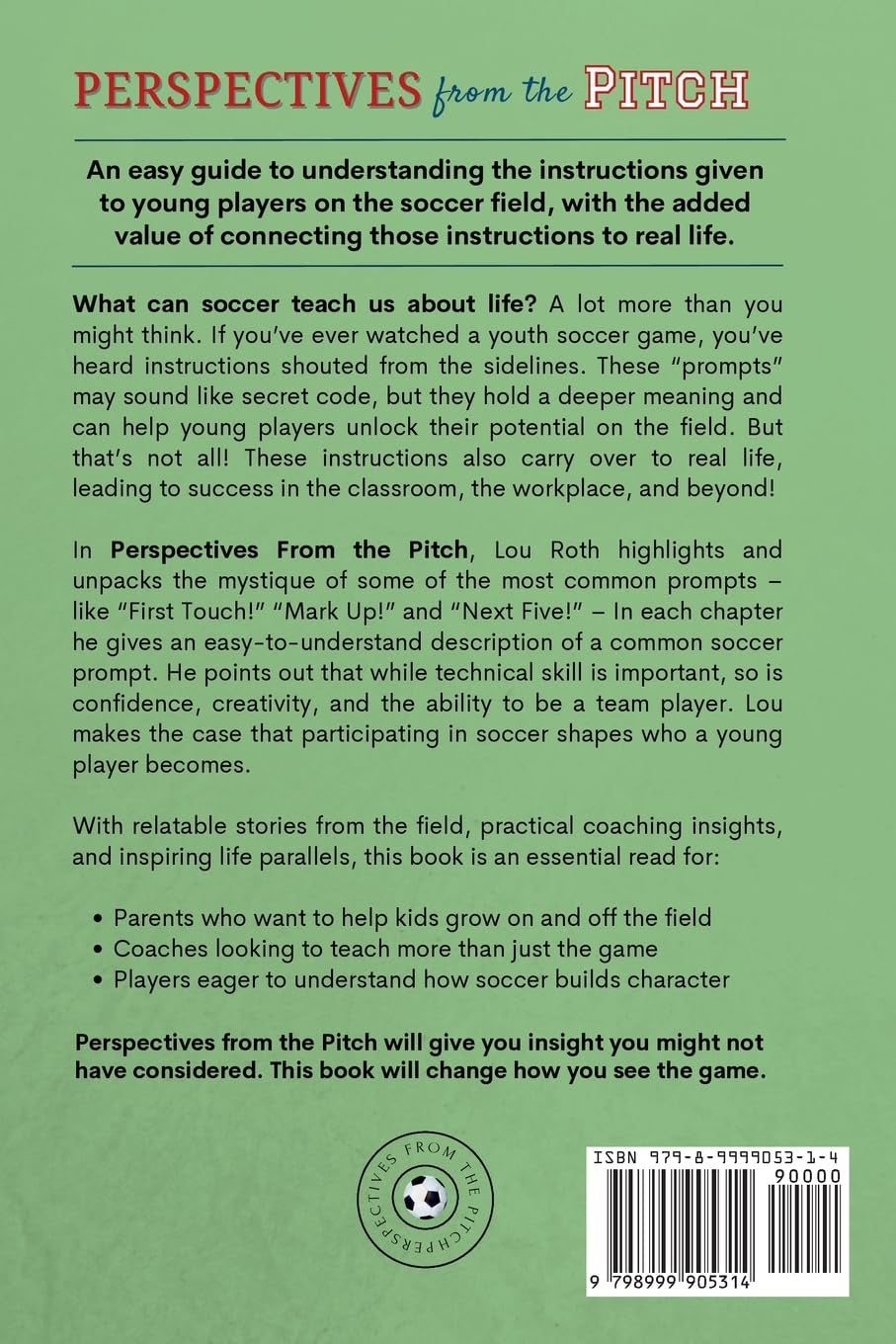 PERSPECTIVES from the PITCH

An easy guide to understanding the instructions given to young players on the soccer field, with the added value of connecting those instructions to real life.

What can soccer teach us about life? A lot more than you might think. If you've ever watched a youth soccer game, you've heard instructions shouted from the sidelines. These "prompts" may sound like secret code, but they hold a deeper meaning and can help young players unlock their potential on the field. But that's not all! These instructions also carry over to real life, leading to success in the classroom, the workplace, and beyond!

In Perspectives From the Pitch, Lou Roth highlights and unpacks the mystique of some of the most common prompts – like "First Touch!" "Mark Up!" and "Next Five!" – In each chapter he gives an easy-to-understand description of a common soccer prompt. He points out that while technical skill is important, so is confidence, creativity, and the ability to be a team player. Lou makes the case that participating in soccer shapes who a young player becomes.

With relatable stories from the field, practical coaching insights, and inspiring life parallels, this book is an essential read for:

• Parents who want to help kids grow on and off the field
• Coaches looking to teach more than just the game
• Players eager to understand how soccer builds character

Perspectives from the Pitch will give you insight you might not have considered. This book will change how you see the game.

PERSPECTIVES FROM THE PITCH

ISBN 979-8-9999053-1-4
90000
9 798999 905314